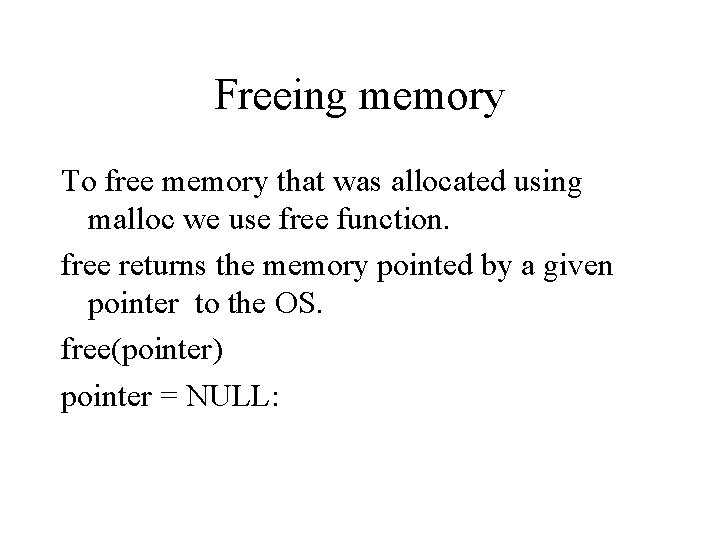 Freeing memory

To free memory that was allocated using malloc we use free function.

free returns the memory pointed by a given pointer to the OS.

free(pointer)

pointer = NULL: